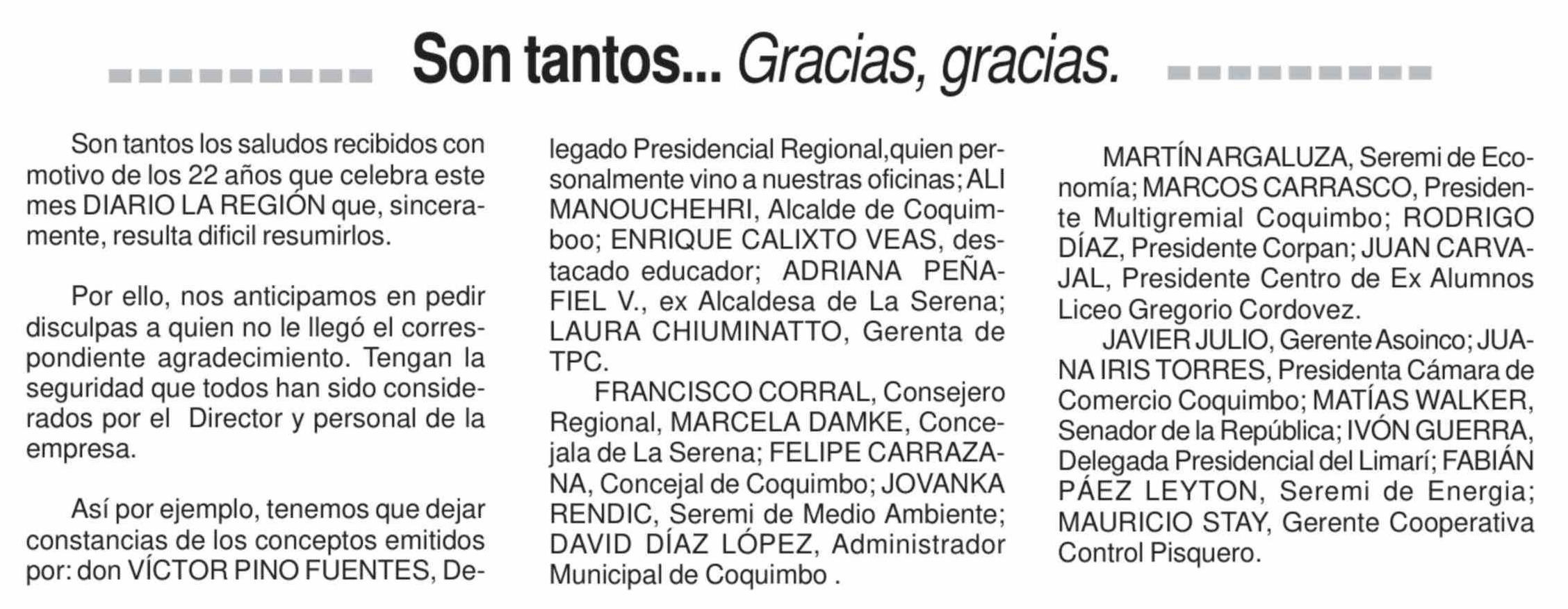 Son tantos... Gracias, gracias.

Son tantos los saludos recibidos con motivo de los 22 años que celebra este mes DIARIO LA REGIÓN que, sinceramente, resulta dificil resumirlos.

Por ello, nos anticipamos en pedir disculpas a quien no le llegó el correspondiente agradecimiento. Tengan la seguridad que todos han sido considerados por el Director y personal de la empresa.

Así por ejemplo, tenemos que dejar constancias de los conceptos emitidos por: don VÍCTOR PINO FUENTES, Delegado Presidencial Regional,quien personalmente vino a nuestras oficinas; ALI MANOUCHEHRI, Alcalde de Coquimboo; ENRIQUE CALIXTO VEAS, destacado educador; ADRIANA PEÑAFIEL V., ex Alcaldesa de La Serena; LAURA CHIUMINATTO, Gerenta de TPC.

FRANCISCO CORRAL, Consejero Regional, MARCELA DAMKE, Concejala de La Serena; FELIPE CARRAZANA, Concejal de Coquimbo; JOVANKA RENDIC, Seremi de Medio Ambiente; DAVID DÍAZ LÓPEZ, Administrador Municipal de Coquimbo .

MARTÍN ARGALUZA, Seremi de Economía; MARCOS CARRASCO, Presidente Multigremial Coquimbo; RODRIGO DÍAZ, Presidente Corpan; JUAN CARVAJAL, Presidente Centro de Ex Alumnos Liceo Gregorio Cordovez.

JAVIER JULIO, Gerente Asoinco; JUANA IRIS TORRES, Presidenta Cámara de Comercio Coquimbo; MATÍAS WALKER, Senador de la República; IVÓN GUERRA, Delegada Presidencial del Limarí; FABIÁN PÁEZ LEYTON, Seremi de Energia; MAURICIO STAY, Gerente Cooperativa Control Pisquero.